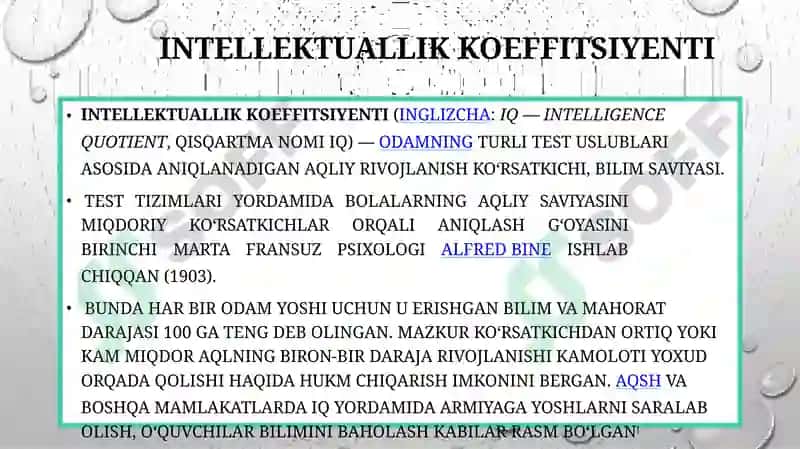 INTELLEKTUALLIK KOEFFITSIYENTI

• INTELLEKTUALLIK KOEFFITSIYENTI (INGLIZCHA: IQ — INTELLIGENCE QUOTIENT, QISQARTMA NOMI IQ) — ODAMNING TURLI TEST USLUBLARI ASOSIDA ANIQLANADIGAN AQLIY RIVOJLANISH KOʻRSATKICHI, BILIM SAVIYASI.

• TEST TIZIMLARI YORDAMIDA BOLALARNING AQLIY SAVIYASINI MIQDORIY KOʻRSATKICHLAR ORQALI ANIQLASH GʻOYASINI BIRINCHI MARTA FRANSUZ PSIXOLOGI ALFRED BINE ISHLAB CHIQQAN (1903).

• BUNDA HAR BIR ODAM YOSHI UCHUN U ERISHGAN BILIM VA MAHORAT DARAJASI 100 GA TENG DEB OLINGAN. MAZKUR KOʻRSATKICHDAN ORTIQ YOKI KAM MIQDOR AQLNING BIRON-BIR DARAJA RIVOJLANISHI KAMOLOTI YOXUD ORQADA QOLISHI HAQIDA HUKM CHIQARISH IMKONINI BERGAN. AQSH VA BOSHQA MAMLAKATLARDA IQ YORDAMIDA ARMIYAGA YOSHLARNI SARALAB OLISH, OʻQUVCHILAR BILIMINI BAHOLASH KABILAR RASM BOʻLGAN